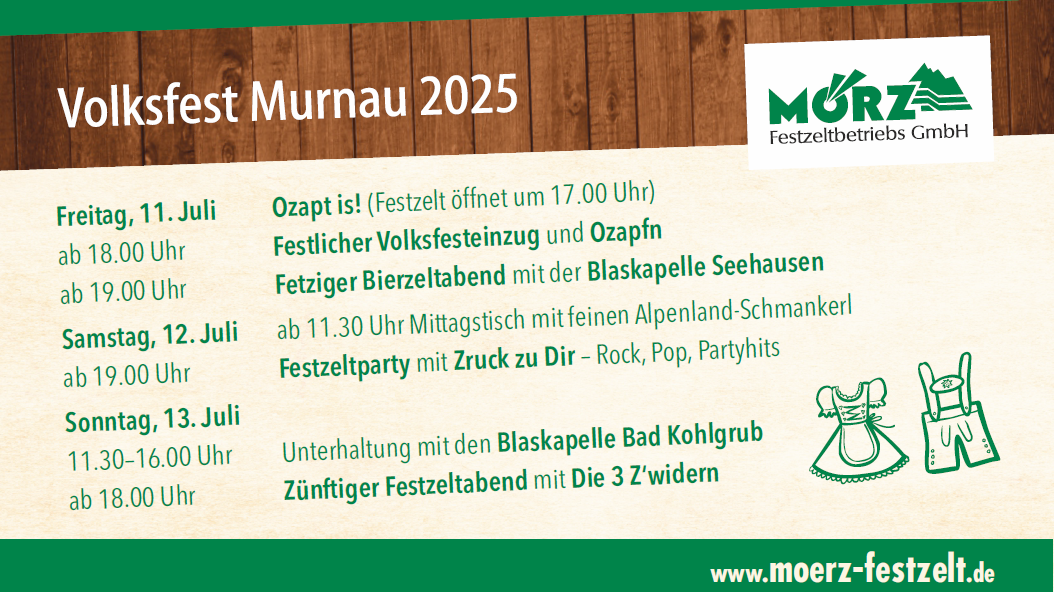 Volksfest Murnau 2025

MÖRZ
Festzeltbetriebs GmbH

Freitag, 11. Juli
ab 18.00 Uhr
ab 19.00 Uhr

Samstag, 12. Juli
ab 19.00 Uhr

Sonntag, 13. Juli
11.30–16.00 Uhr
ab 18.00 Uhr

Ozapt is! (Festzelt öffnet um 17.00 Uhr)
Festlicher Volksfesteinzug und Ozapfn
Fetziger Bierzeltabend mit der Blaskapelle Seehausen

ab 11.30 Uhr Mittagstisch mit feinen Alpenland-Schmankerl
Festzeltparty mit Zruck zu Dir – Rock, Pop, Partyhits

Unterhaltung mit den Blaskapelle Bad Kohlgrub
Zünftiger Festzeltabend mit Die 3 Z'widern

www.moerz-festzelt.de